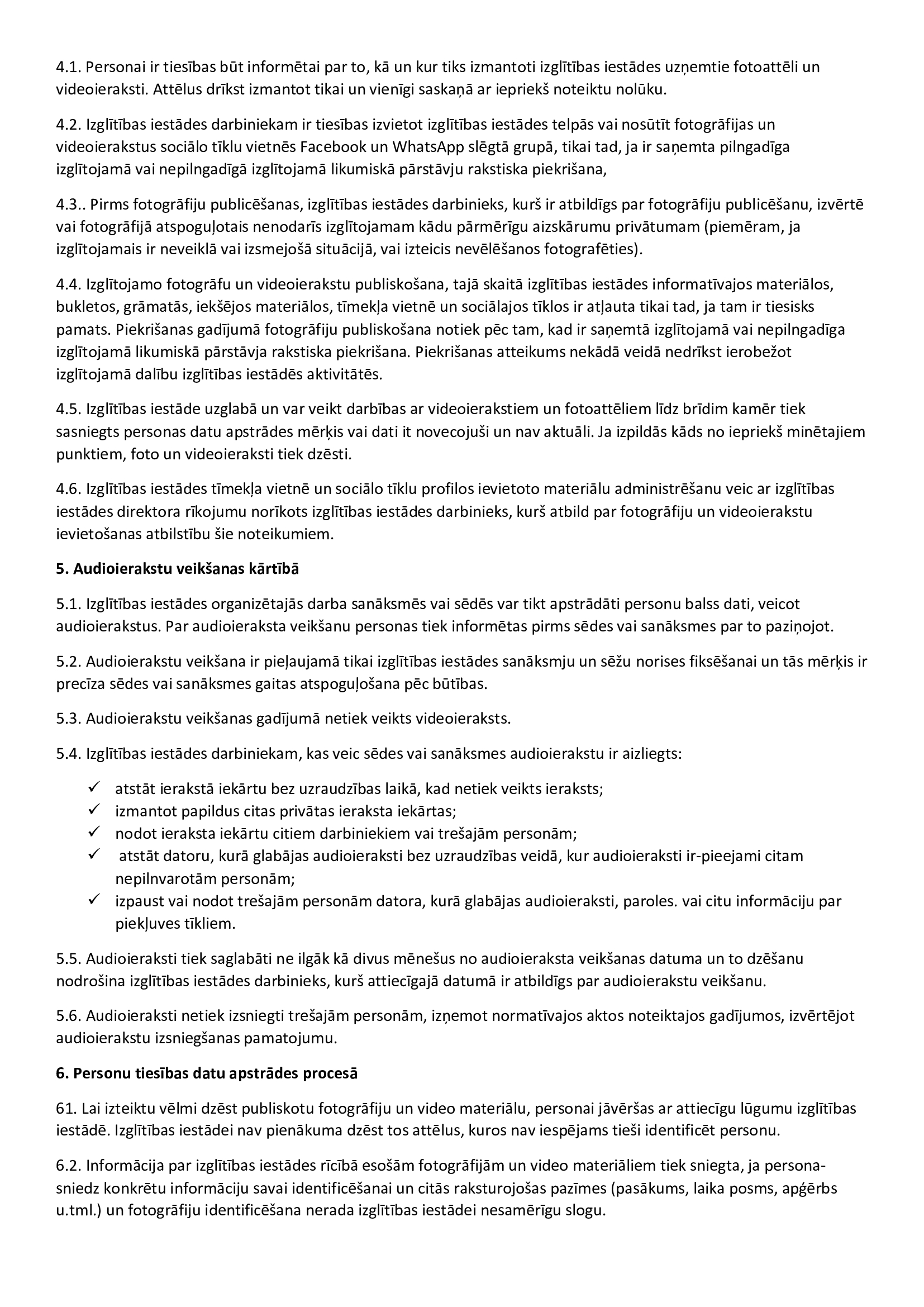 4.1. Personai ir tiesības būt informētai par to, kā un kur tiks izmantoti izglītības iestādes uzņemtie fotoattēli un videoieraksti. Attēlus drīkst izmantot tikai un vienīgi saskaņā ar iepriekš noteiktu nolūku.

4.2. Izglītības iestādes darbiniekam ir tiesības izvietot izglītības iestādes telpās vai nosūtīt fotogrāfijas un videoierakstus sociālo tīklu vietnēs Facebook un WhatsApp slēgtā grupā, tikai tad, ja ir saņemta pilngadīga izglītojamā vai nepilngadīgā izglītojamā likumiskā pārstāvju rakstiska piekrišana,

4.3.. Pirms fotogrāfiju publicēšanas, izglītības iestādes darbinieks, kurš ir atbildīgs par fotogrāfiju publicēšanu, izvērtē vai fotogrāfijā atspoguļotais nenodarīs izglītojamam kādu pārmērīgu aizskārumu privātumam (piemēram, ja izglītojamais ir neveiklā vai izsmejošā situācijā, vai izteicis nevēlēšanos fotografēties).

4.4. Izglītojamo fotogrāfu un videoierakstu publiskošana, tajā skaitā izglītības iestādes informatīvajos materiālos, bukletos, grāmatās, iekšējos materiālos, tīmekļa vietnē un sociālajos tīklos ir atļauta tikai tad, ja tam ir tiesisks pamats. Piekrišanas gadījumā fotogrāfiju publiskošana notiek pēc tam, kad ir saņemtā izglītojamā vai nepilngadīga izglītojamā likumiskā pārstāvja rakstiska piekrišana. Piekrišanas atteikums nekādā veidā nedrīkst ierobežot izglītojamā dalību izglītības iestādēs aktivitātēs.

4.5. Izglītības iestāde uzglabā un var veikt darbības ar videoierakstiem un fotoattēliem līdz brīdim kamēr tiek sasniegts personas datu apstrādes mērķis vai dati it novecojuši un nav aktuāli. Ja izpildās kāds no iepriekš minētajiem punktiem, foto un videoieraksti tiek dzēsti.

4.6. Izglītības iestādes tīmekļa vietnē un sociālo tīklu profilos ievietoto materiālu administrēšanu veic ar izglītības iestādes direktora rīkojumu norīkots izglītības iestādes darbinieks, kurš atbild par fotogrāfiju un videoierakstu ievietošanas atbilstību šie noteikumiem.

5. Audioierakstu veikšanas kārtībā

5.1. Izglītības iestādes organizētajās darba sanāksmēs vai sēdēs var tikt apstrādāti personu balss dati, veicot audioierakstus. Par audioieraksta veikšanu personas tiek informētas pirms sēdes vai sanāksmes par to paziņojot.

5.2. Audioierakstu veikšana ir pieļaujamā tikai izglītības iestādes sanāksmju un sēžu norises fiksēšanai un tās mērķis ir precīza sēdes vai sanāksmes gaitas atspoguļošana pēc būtības.

5.3. Audioierakstu veikšanas gadījumā netiek veikts videoieraksts.

5.4. Izglītības iestādes darbiniekam, kas veic sēdes vai sanāksmes audioierakstu ir aizliegts:

✓ atstāt ierakstā iekārtu bez uzraudzības laikā, kad netiek veikts ieraksts;
✓ izmantot papildus citas privātas ieraksta iekārtas;
✓ nodot ieraksta iekārtu citiem darbiniekiem vai trešajām personām;
✓ atstāt datoru, kurā glabājas audioieraksti bez uzraudzības veidā, kur audioieraksti ir-pieejami citam nepilnvarotām personām;
✓ izpaust vai nodot trešajām personām datora, kurā glabājas audioieraksti, paroles. vai citu informāciju par piekļuves tīkliem.

5.5. Audioieraksti tiek saglabāti ne ilgāk kā divus mēnešus no audioieraksta veikšanas datuma un to dzēšanu nodrošina izglītības iestādes darbinieks, kurš attiecīgajā datumā ir atbildīgs par audioierakstu veikšanu.

5.6. Audioieraksti netiek izsniegti trešajām personām, izņemot normatīvajos aktos noteiktajos gadījumos, izvērtējot audioierakstu izsniegšanas pamatojumu.

6. Personu tiesības datu apstrādes procesā

61. Lai izteiktu vēlmi dzēst publiskotu fotogrāfiju un video materiālu, personai jāvēršas ar attiecīgu lūgumu izglītības iestādē. Izglītības iestādei nav pienākuma dzēst tos attēlus, kuros nav iespējams tieši identificēt personu.

6.2. Informācija par izglītības iestādes rīcībā esošām fotogrāfijām un video materiāliem tiek sniegta, ja persona-sniedz konkrētu informāciju savai identificēšanai un citās raksturojošas pazīmes (pasākums, laika posms, apģērbs u.tml.) un fotogrāfiju identificēšana nerada izglītības iestādei nesamērīgu slogu.